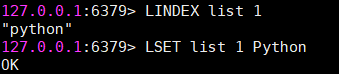 127.0.0.1:6379> LINDEX list 1
"python"
127.0.0.1:6379> LSET list 1 Python
OK